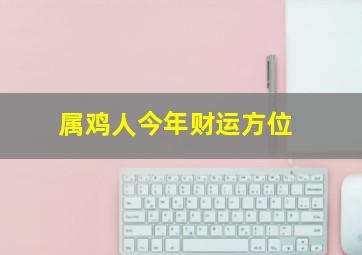 属鸡人今年财运方位